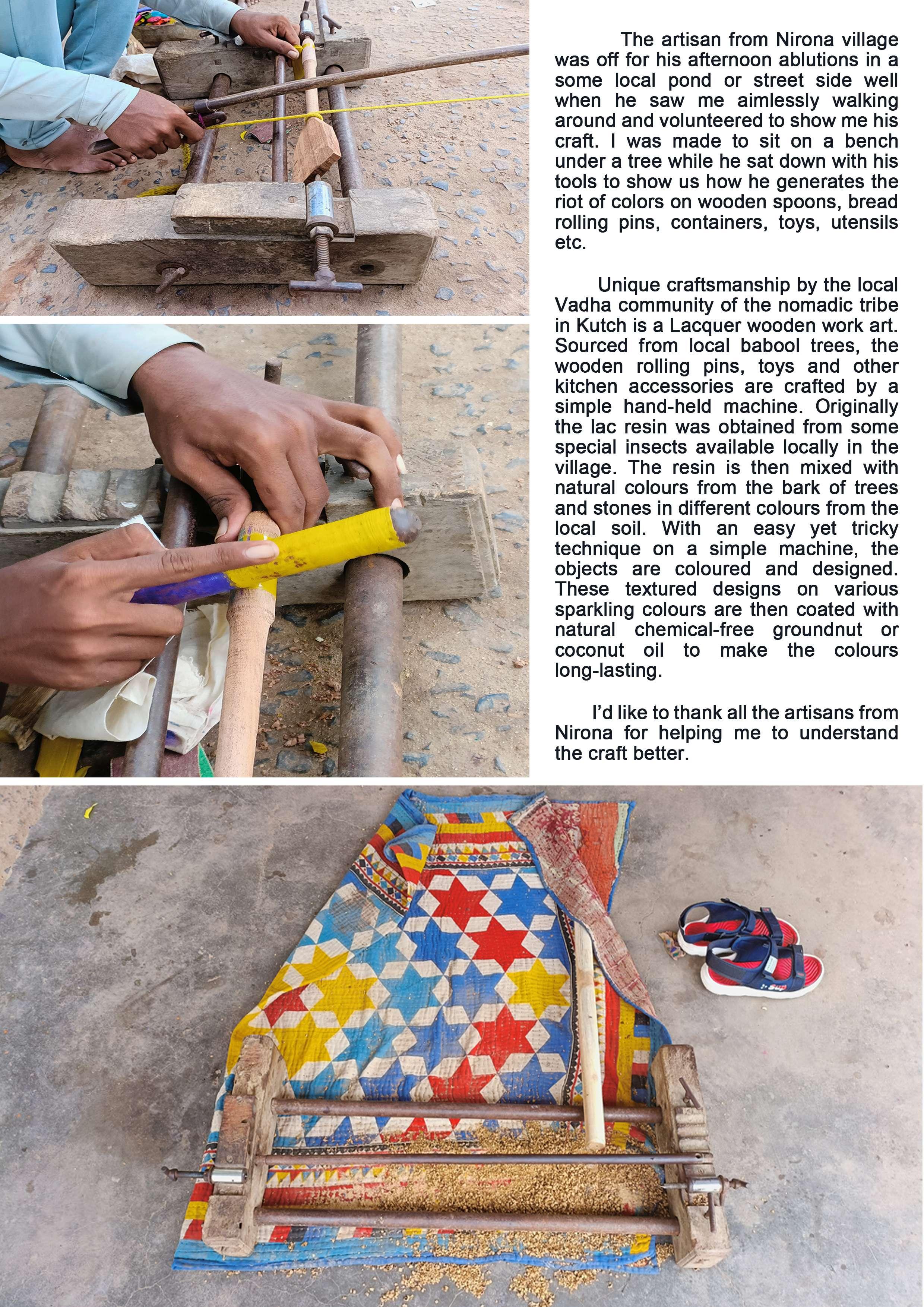 The artisan from Nirona village was off for his afternoon ablutions in a some local pond or street side well when he saw me aimlessly walking around and volunteered to show me his craft. I was made to sit on a bench under a tree while he sat down with his tools to show us how he generates the riot of colors on wooden spoons, bread rolling pins, containers, toys, utensils etc.

Unique craftsmanship by the local Vadha community of the nomadic tribe in Kutch is a Lacquer wooden work art. Sourced from local babool trees, the wooden rolling pins, toys and other kitchen accessories are crafted by a simple hand-held machine. Originally the lac resin was obtained from some special insects available locally in the village. The resin is then mixed with natural colours from the bark of trees and stones in different colours from the local soil. With an easy yet tricky technique on a simple machine, the objects are coloured and designed. These textured designs on various sparkling colours are then coated with natural chemical-free groundnut or coconut oil to make the colours long-lasting.

I'd like to thank all the artisans from Nirona for helping me to understand the craft better.